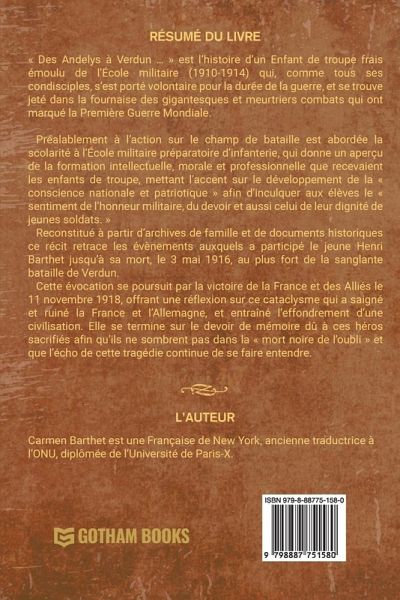 RÉSUMÉ DU LIVRE

« Des Andelys à Verdun ... » est l'histoire d'un Enfant de troupe frais émoulu de l'École militaire (1910-1914) qui, comme tous ses condisciples, s'est porté volontaire pour la durée de la guerre, et se trouve jeté dans la fournaise des gigantesques et meurtriers combats qui ont marqué la Première Guerre Mondiale.

Préalablement à l'action sur le champ de bataille est abordée la scolarité à l'École militaire préparatoire d'infanterie, qui donne un aperçu de la formation intellectuelle, morale et professionnelle que recevaient les enfants de troupe, mettant l'accent sur le développement de la « conscience nationale et patriotique » afin d'inculquer aux élèves le « sentiment de l'honneur militaire, du devoir et aussi celui de leur dignité de jeunes soldats. »

Reconstitué à partir d'archives de famille et de documents historiques ce récit retrace les évènements auxquels a participé le jeune Henri Barthet jusqu'à sa mort, le 3 mai 1916, au plus fort de la sanglante bataille de Verdun.

Cette évocation se poursuit par la victoire de la France et des Alliés le 11 novembre 1918, offrant une réflexion sur ce cataclysme qui a saigné et ruiné la France et l'Allemagne, et entraîné l'effondrement d'une civilisation. Elle se termine sur le devoir de mémoire dû à ces héros sacrifiés afin qu'ils ne sombrent pas dans la « mort noire de l'oubli » et que l'écho de cette tragédie continue de se faire entendre.

L'AUTEUR

Carmen Barthet est une Française de New York, ancienne traductrice à l'ONU, diplômée de l'Université de Paris-X.

GOTHAM BOOKS

ISBN 979-8-88775-158-0

9 798887 751580